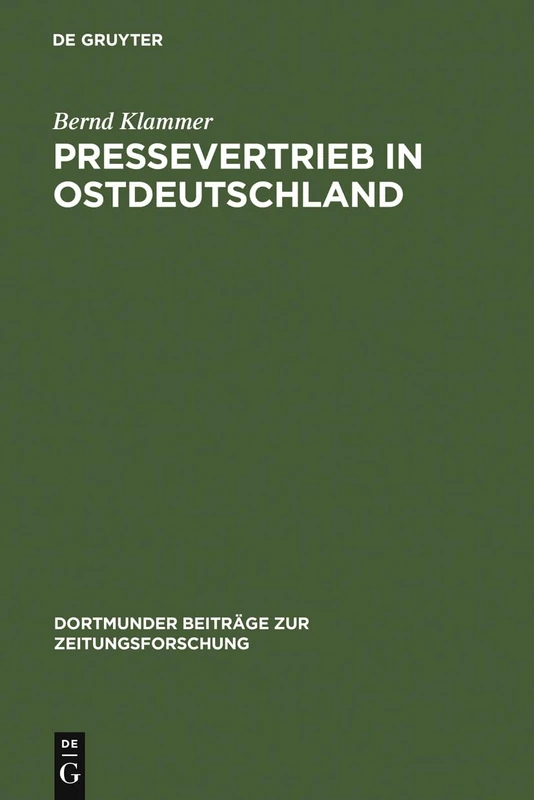 DE GRUYTER

Bernd Klammer

PRESSEVERTRIEB IN OSTDEUTSCHLAND

DORTMUNDER BEITRÄGE ZUR ZEITUNGSFORSCHUNG

DE
G